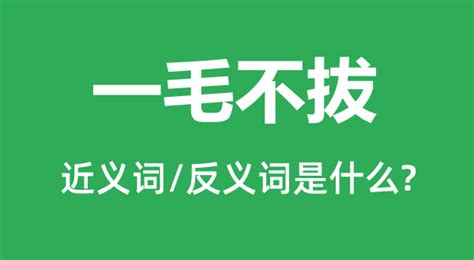 一毛不拔

近义词/反义词是什么?